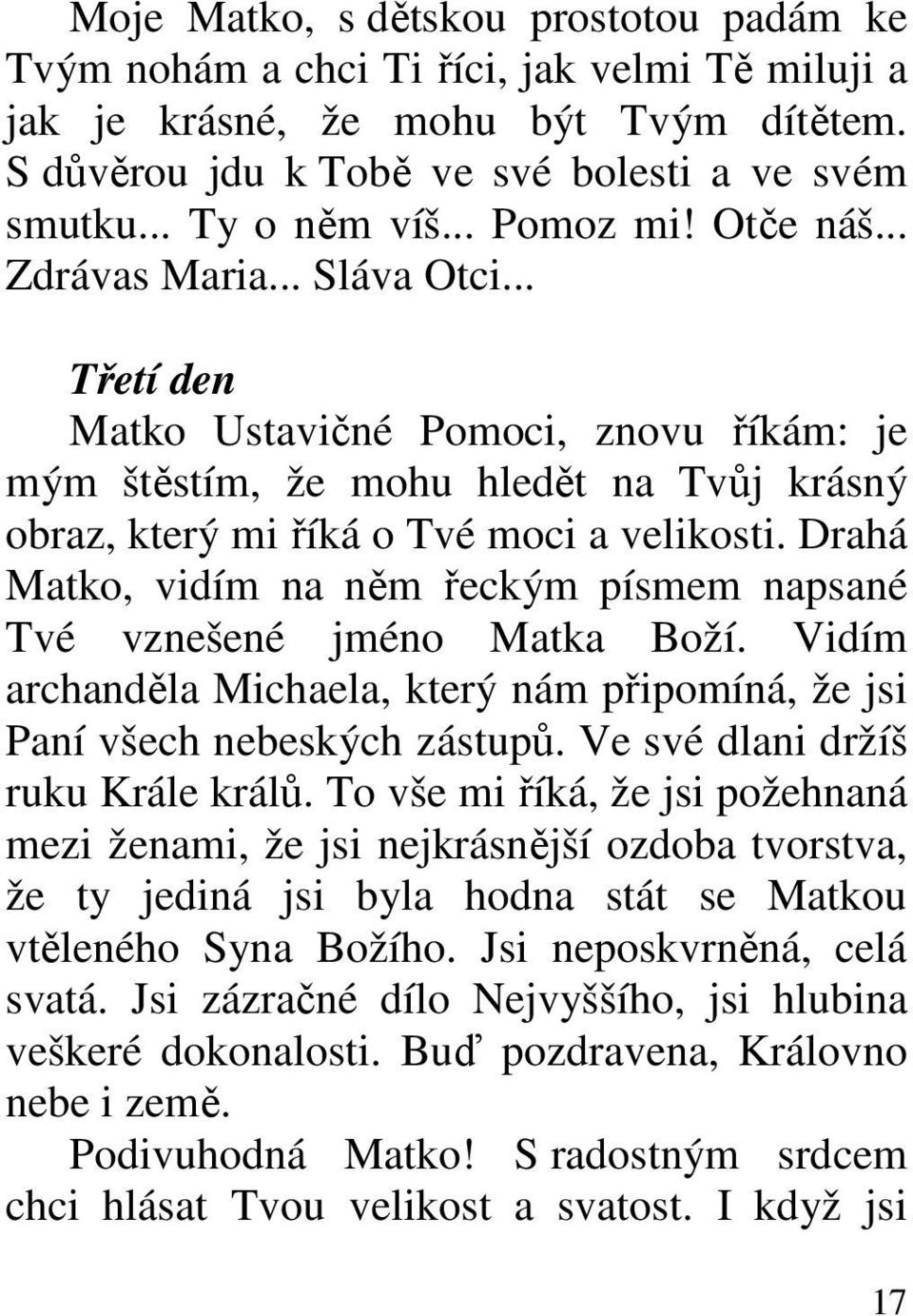 Moje Matko, s dětskou prostotou padám ke Tvým nohám a chci Ti říci, jak velmi Tě miluji a jak je krásné, že mohu být Tvým dítětem. S důvěrou jdu k Tobě ve své bolesti a ve svém smutku... Ty o něm víš... Pomoz mi! Otče náš... Zdrávas Maria... Sláva Otci...

Třetí den

Matko Ustavičné Pomoci, znovu říkám: je mým štěstím, že mohu hledět na Tvůj krásný obraz, který mi říká o Tvé moci a velikosti. Drahá Matko, vidím na něm řeckým písmem napsané Tvé vznešené jméno Matka Boží. Vidím archanděla Michaela, který nám připomíná, že jsi Paní všech nebeských zástupů. Ve své dlani držíš ruku Krále králů. To vše mi říká, že jsi požehnaná mezi ženami, že jsi nejkrásnější ozdoba tvorstva, že ty jediná jsi byla hodna stát se Matkou vtěleného Syna Božího. Jsi neposkvrněná, celá svatá. Jsi zázračné dílo Nejvyššího, jsi hlubina veškeré dokonalosti. Buď pozdravena, Královno nebe i země.

Podivuhodná Matko! S radostným srdcem chci hlásat Tvou velikost a svatost. I když jsi

17